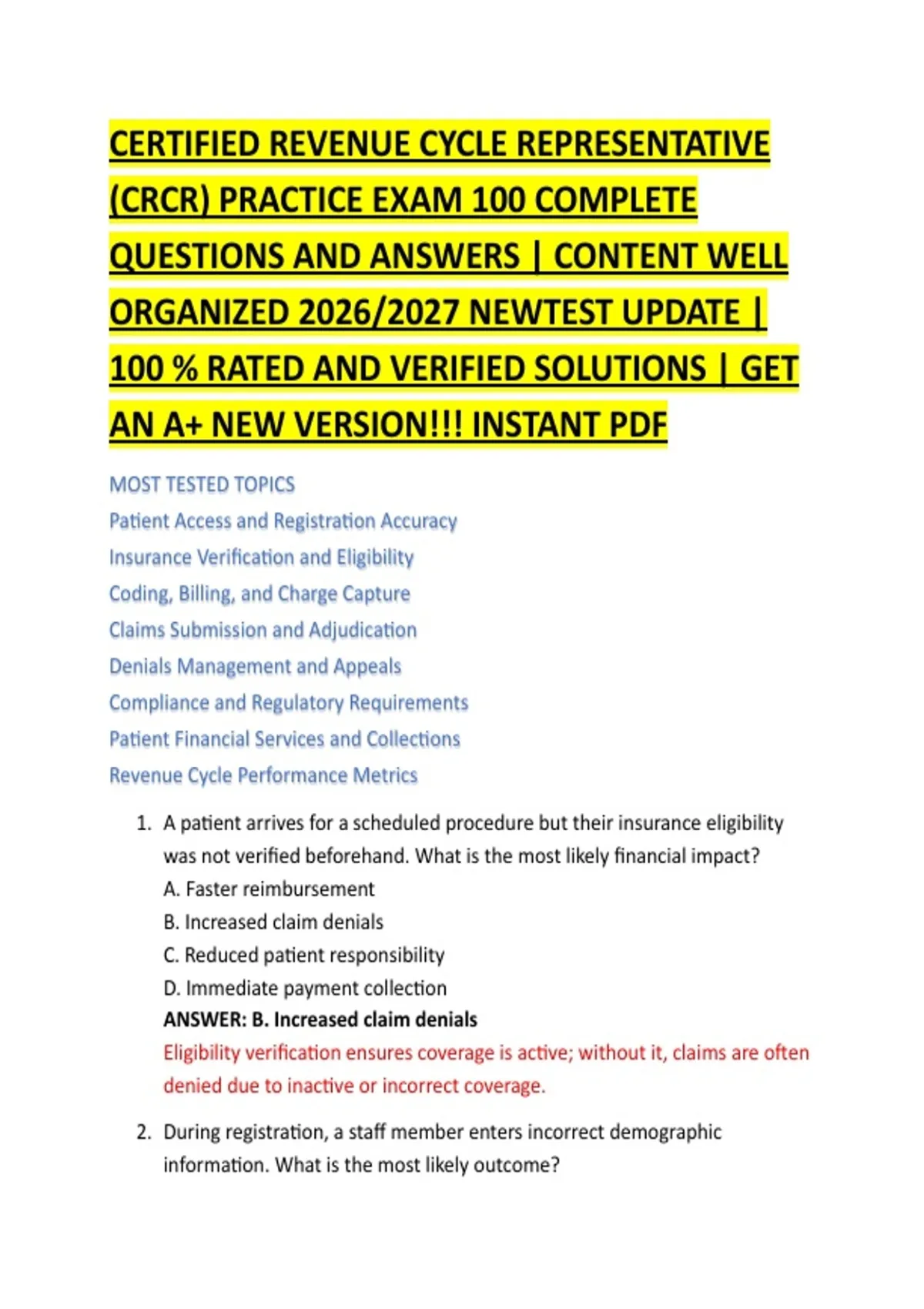 CERTIFIED REVENUE CYCLE REPRESENTATIVE (CRCR) PRACTICE EXAM 100 COMPLETE QUESTIONS AND ANSWERS | CONTENT WELL ORGANIZED 2026/2027 NEWTEST UPDATE | 100 % RATED AND VERIFIED SOLUTIONS | GET AN A+ NEW VERSION!!! INSTANT PDF

MOST TESTED TOPICS
Patient Access and Registration Accuracy
Insurance Verification and Eligibility
Coding, Billing, and Charge Capture
Claims Submission and Adjudication
Denials Management and Appeals
Compliance and Regulatory Requirements
Patient Financial Services and Collections
Revenue Cycle Performance Metrics

1. A patient arrives for a scheduled procedure but their insurance eligibility was not verified beforehand. What is the most likely financial impact?
A. Faster reimbursement
B. Increased claim denials
C. Reduced patient responsibility
D. Immediate payment collection
ANSWER: B. Increased claim denials
Eligibility verification ensures coverage is active; without it, claims are often denied due to inactive or incorrect coverage.

2. During registration, a staff member enters incorrect demographic information. What is the most likely outcome?